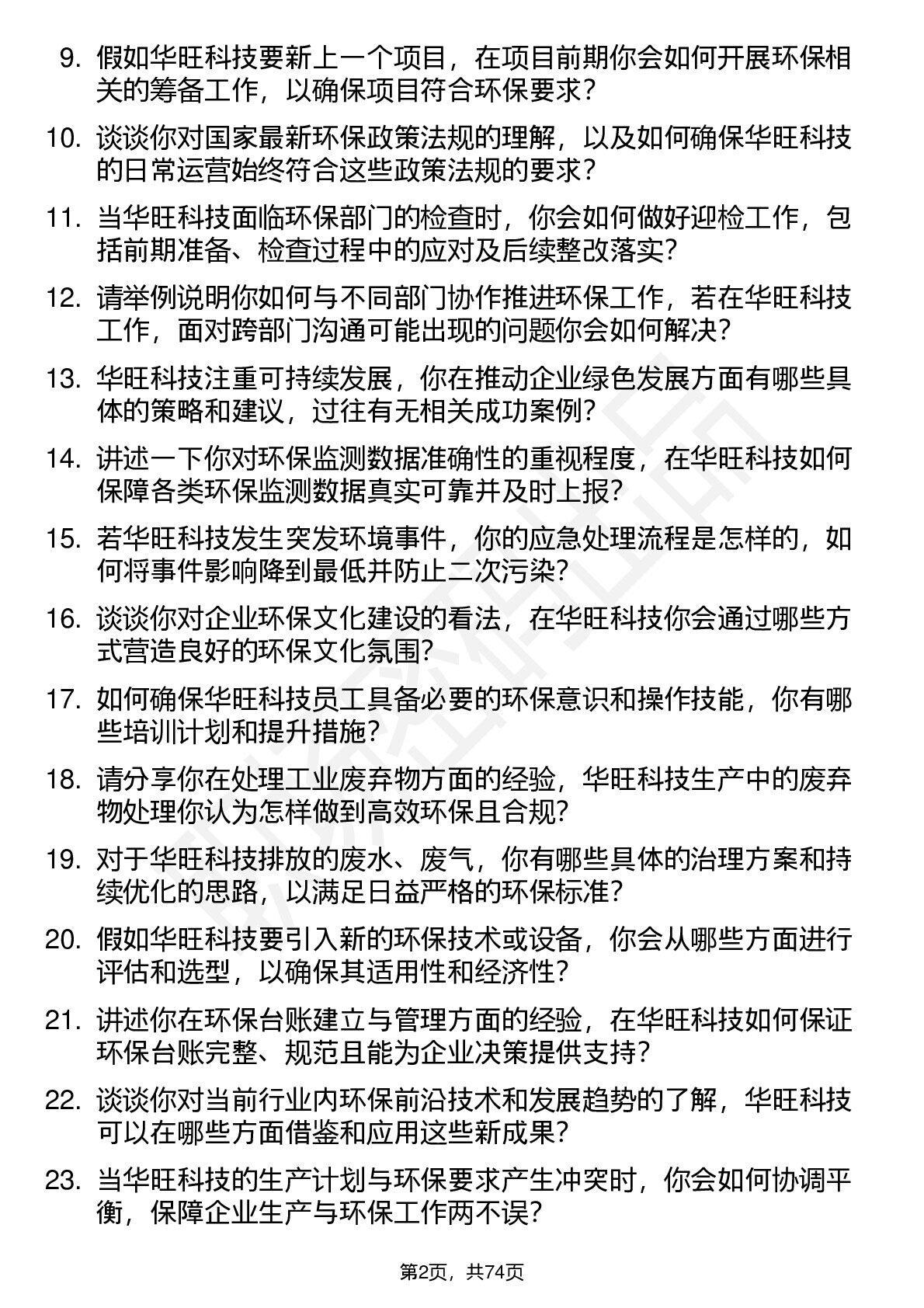 9. 假如华旺科技要新上一个项目，在项目前期你会如何开展环保相关的筹备工作，以确保项目符合环保要求？

10. 谈谈你对国家最新环保政策法规的理解，以及如何确保华旺科技的日常运营始终符合这些政策法规的要求？

11. 当华旺科技面临环保部门的检查时，你会如何做好迎检工作，包括前期准备、检查过程中的应对及后续整改落实？

12. 请举例说明你如何与不同部门协作推进环保工作，若在华旺科技工作，面对跨部门沟通可能出现的问题你会如何解决？

13. 华旺科技注重可持续发展，你在推动企业绿色发展方面有哪些具体的策略和建议，过往有无相关成功案例？

14. 讲述一下你对环保监测数据准确性的重视程度，在华旺科技如何保障各类环保监测数据真实可靠并及时上报？

15. 若华旺科技发生突发环境事件，你的应急处理流程是怎样的，如何将事件影响降到最低并防止二次污染？

16. 谈谈你对企业环保文化建设的看法，在华旺科技你会通过哪些方式营造良好的环保文化氛围？

17. 如何确保华旺科技员工具备必要的环保意识和操作技能，你有哪些培训计划和提升措施？

18. 请分享你在处理工业废弃物方面的经验，华旺科技生产中的废弃物处理你认为怎样做到高效环保且合规？

19. 对于华旺科技排放的废水、废气，你有哪些具体的治理方案和持续优化的思路，以满足日益严格的环保标准？

20. 假如华旺科技要引入新的环保技术或设备，你会从哪些方面进行评估和选型，以确保其适用性和经济性？

21. 讲述你在环保台账建立与管理方面的经验，在华旺科技如何保证环保台账完整、规范且能为企业决策提供支持？

22. 谈谈你对当前行业内环保前沿技术和发展趋势的了解，华旺科技可以在哪些方面借鉴和应用这些新成果？

23. 当华旺科技的生产计划与环保要求产生冲突时，你会如何协调平衡，保障企业生产与环保工作两不误？

第2页，共74页